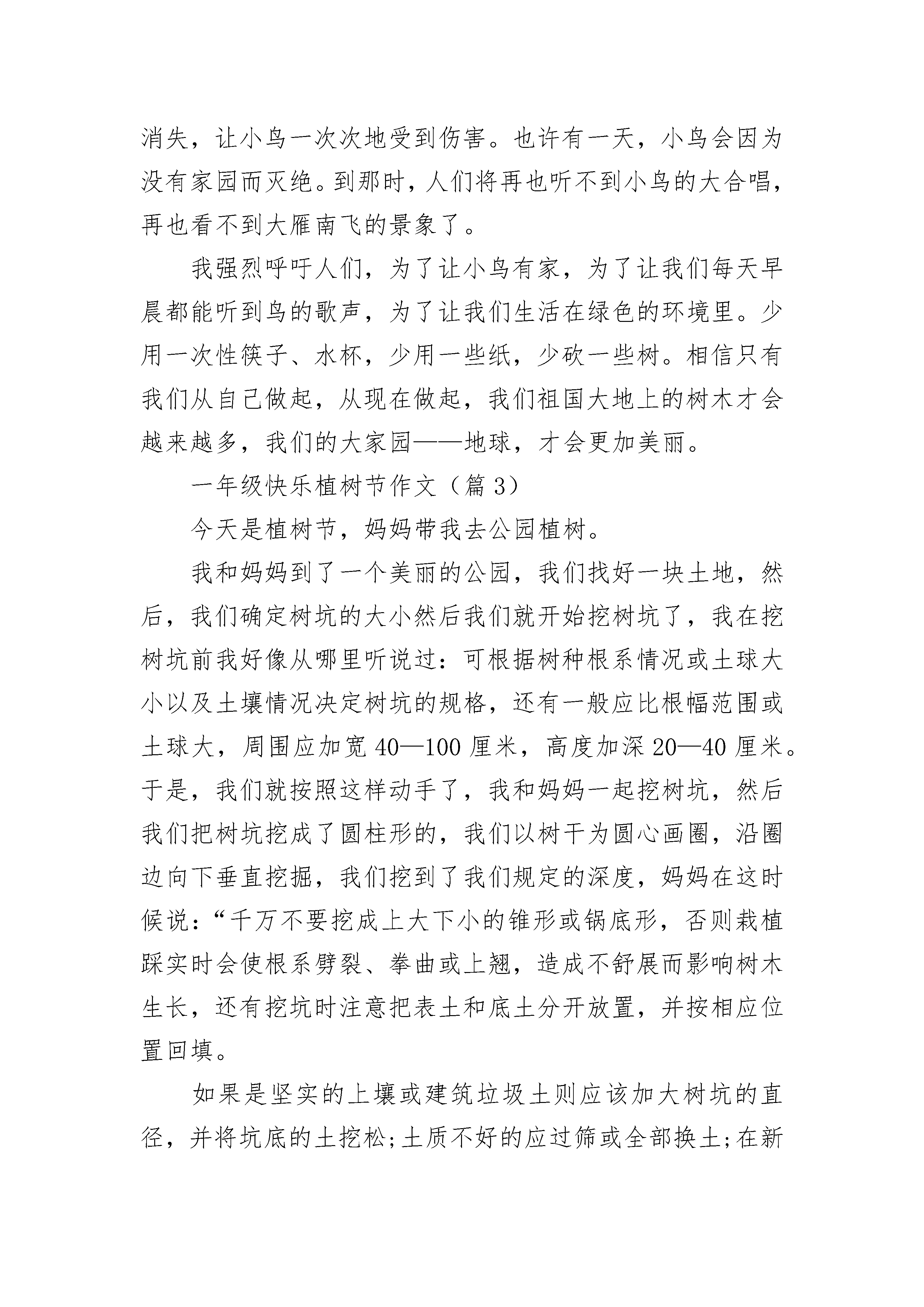 消失，让小鸟一次次地受到伤害。也许有一天，小鸟会因为没有家园而灭绝。到那时，人们将再也听不到小鸟的大合唱，再也看不到大雁南飞的景象了。

我强烈呼吁人们，为了让小鸟有家，为了让我们每天早晨都能听到鸟的歌声，为了让我们生活在绿色的环境里。少用一次性筷子、水杯，少用一些纸，少砍一些树。相信只有我们从自己做起，从现在做起，我们祖国大地上的树木才会越来越多，我们的大家园——地球，才会更加美丽。

一年级快乐植树节作文（篇 3）

今天是植树节，妈妈带我去公园植树。

我和妈妈到了一个美丽的公园，我们找好一块土地，然后，我们确定树坑的大小然后我们就开始挖树坑了，我在挖树坑前我好像从哪里听说过：可根据树种根系情况或土球大小以及土壤情况决定树坑的规格，还有一般应比根幅范围或土球大，周围应加宽 40—100 厘米，高度加深 20—40 厘米。于是，我们就按照这样动手了，我和妈妈一起挖树坑，然后我们把树坑挖成了圆柱形的，我们以树干为圆心画圈，沿圈边向下垂直挖掘，我们挖到了我们规定的深度，妈妈在这时候说：“千万不要挖成上大下小的锥形或锅底形，否则栽植踩实时会使根系劈裂、拳曲或上翘，造成不舒展而影响树木生长，还有挖坑时注意把表土和底土分开放置，并按相应位置回填。

如果是坚实的上壤或建筑垃圾土则应该加大树坑的直径，并将坑底的土挖松;土质不好的应过筛或全部换土;在新